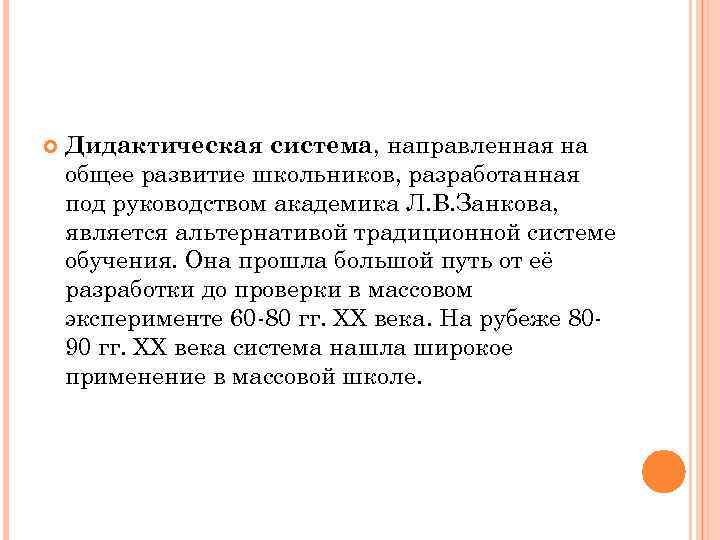 Дидактическая система, направленная на общее развитие школьников, разработанная под руководством академика Л.В.Занкова, является альтернативой традиционной системе обучения. Она прошла большой путь от её разработки до проверки в массовом эксперименте 60-80 гг. XX века. На рубеже 80-90 гг. XX века система нашла широкое применение в массовой школе.